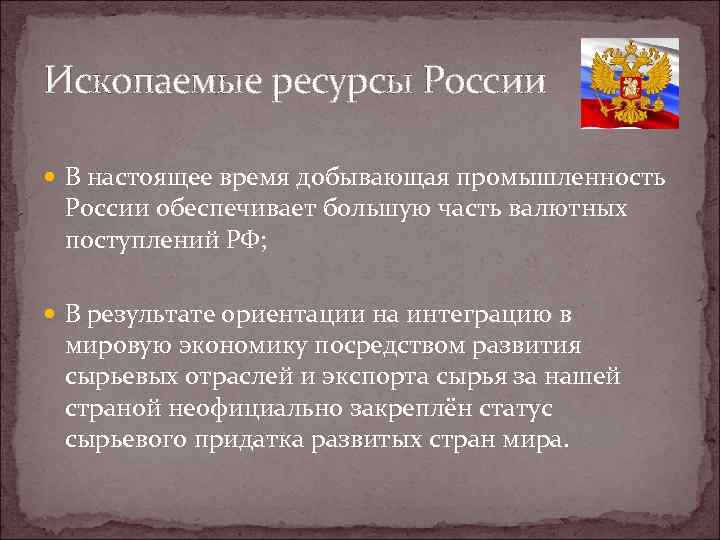 Ископаемые ресурсы России

В настоящее время добывающая промышленность России обеспечивает большую часть валютных поступлений РФ;

В результате ориентации на интеграцию в мировую экономику посредством развития сырьевых отраслей и экспорта сырья за нашей страной неофициально закреплён статус сырьевого придатка развитых стран мира.